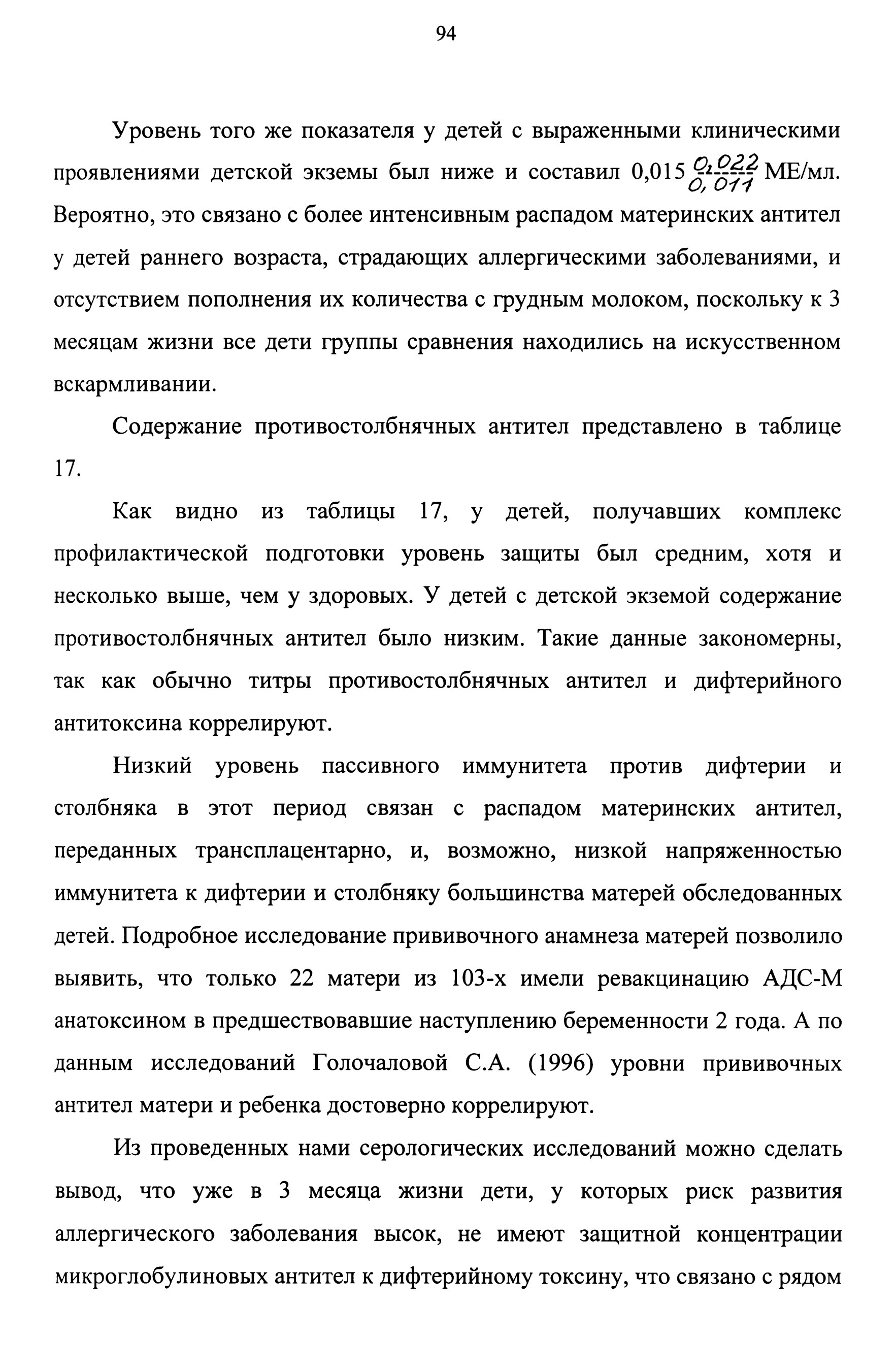 94

Уровень того же показателя у детей с выраженными клиническими проявлениями детской экземы был ниже и составил 0,015 $\frac{0,022}{0,011}$ МЕ/мл. Вероятно, это связано с более интенсивным распадом материнских антител у детей раннего возраста, страдающих аллергическими заболеваниями, и отсутствием пополнения их количества с грудным молоком, поскольку к 3 месяцам жизни все дети группы сравнения находились на искусственном вскармливании.

Содержание противостолбнячных антител представлено в таблице 17.

Как видно из таблицы 17, у детей, получавших комплекс профилактической подготовки уровень защиты был средним, хотя и несколько выше, чем у здоровых. У детей с детской экземой содержание противостолбнячных антител было низким. Такие данные закономерны, так как обычно титры противостолбнячных антител и дифтерийного антитоксина коррелируют.

Низкий уровень пассивного иммунитета против дифтерии и столбняка в этот период связан с распадом материнских антител, переданных трансплацентарно, и, возможно, низкой напряженностью иммунитета к дифтерии и столбняку большинства матерей обследованных детей. Подробное исследование прививочного анамнеза матерей позволило выявить, что только 22 матери из 103-х имели ревакцинацию АДС-М анатоксином в предшествовавшие наступлению беременности 2 года. А по данным исследований Голочаловой С.А. (1996) уровни прививочных антител матери и ребенка достоверно коррелируют.

Из проведенных нами серологических исследований можно сделать вывод, что уже в 3 месяца жизни дети, у которых риск развития аллергического заболевания высок, не имеют защитной концентрации микроглобулиновых антител к дифтерийному токсину, что связано с рядом